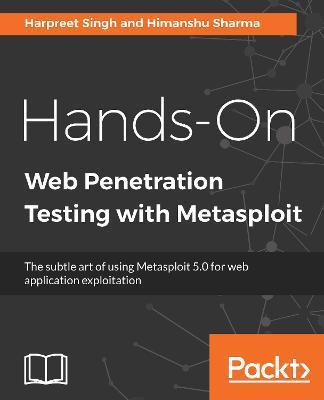 Harpreet Singh and Himanshu Sharma

Hands-On

Web Penetration Testing with Metasploit

The subtle art of using Metasploit 5.0 for web application exploitation

Packt>